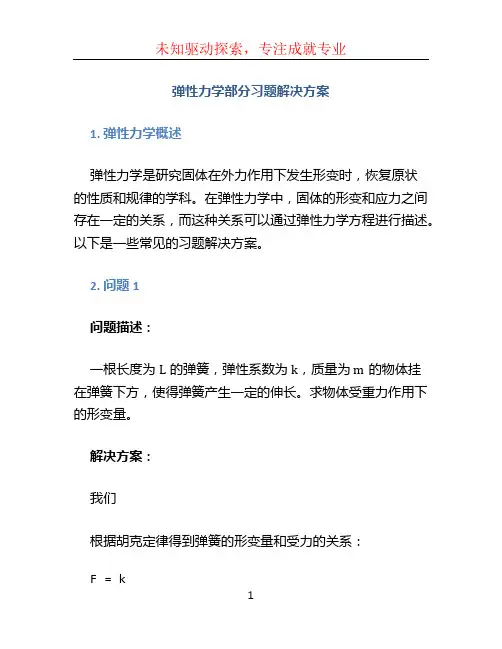 未知驱动探索，专注成就专业

弹性力学部分习题解决方案

1. 弹性力学概述

弹性力学是研究固体在外力作用下发生形变时，恢复原状的性质和规律的学科。在弹性力学中，固体的形变和应力之间存在一定的关系，而这种关系可以通过弹性力学方程进行描述。以下是一些常见的习题解决方案。

2. 问题 1

问题描述：

一根长度为 L 的弹簧，弹性系数为 k，质量为 m 的物体挂在弹簧下方，使得弹簧产生一定的伸长。求物体受重力作用下的形变量。

解决方案：

我们

根据胡克定律得到弹簧的形变量和受力的关系：

F = k

1